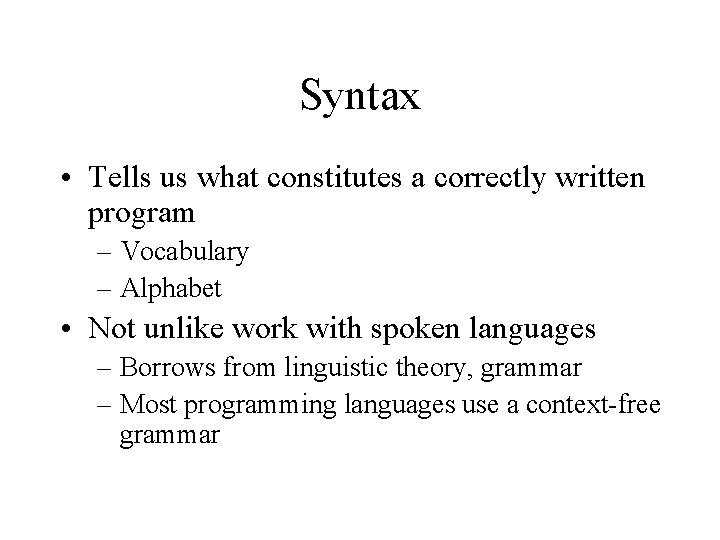 Syntax

• Tells us what constitutes a correctly written program
– Vocabulary
– Alphabet
• Not unlike work with spoken languages
– Borrows from linguistic theory, grammar
– Most programming languages use a context-free grammar